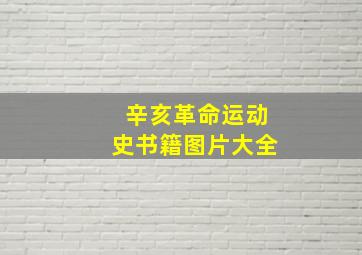 辛亥革命运动
史书籍图片大全